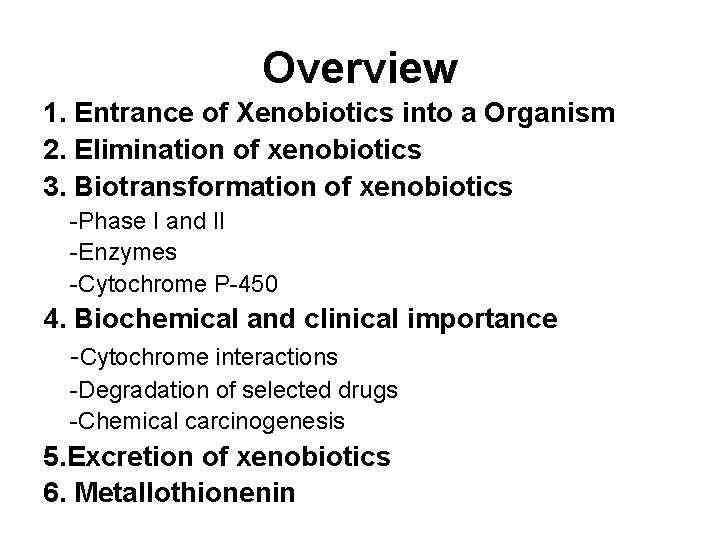 Overview

1. Entrance of Xenobiotics into a Organism
2. Elimination of xenobiotics
3. Biotransformation of xenobiotics
-Phase I and II
-Enzymes
-Cytochrome P-450
4. Biochemical and clinical importance
-Cytochrome interactions
-Degradation of selected drugs
-Chemical carcinogenesis
5.Excretion of xenobiotics
6. Metallothionenin